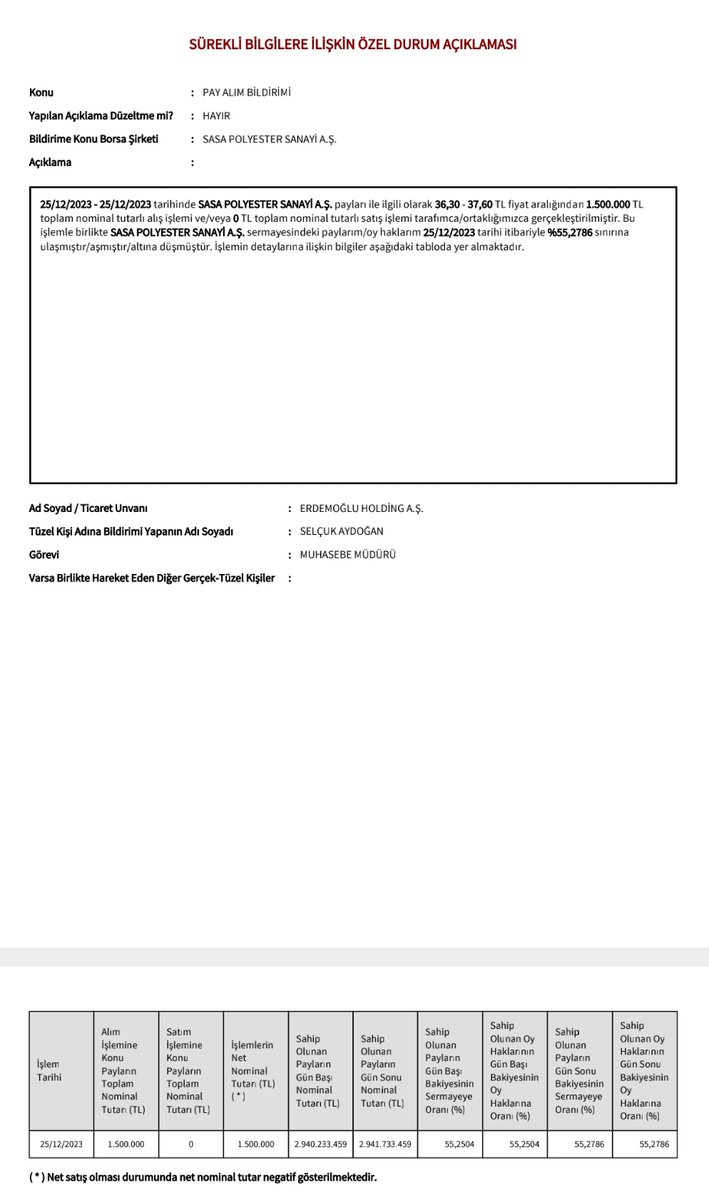 SÜREKLİ BİLGİLERE İLİŞKİN ÖZEL DURUM AÇIKLAMASI

Konu : PAY ALIM BİLDİRİMİ
Yapılan Açıklama Düzeltme mi? : HAYIR
Bildirime Konu Borsa Şirketi : SASA POLYESTER SANAYİ A.Ş.
Açıklama :

25/12/2023 - 25/12/2023 tarihinde SASA POLYESTER SANAYİ A.Ş. payları ile ilgili olarak 36,30 - 37,60 TL fiyat aralığından 1.500.000 TL toplam nominal tutarlı alış işlemi ve/veya 0 TL toplam nominal tutarlı satış işlemi tarafımca/ortaklığımızca gerçekleştirilmiştir. Bu işlemle birlikte SASA POLYESTER SANAYİ A.Ş. sermayesindeki paylarım/oy haklarım 25/12/2023 tarihi itibariyle %55,2786 sınırına ulaşmıştır/aşmıştır/altına düşmüştür. İşlemin detaylarına ilişkin bilgiler aşağıdaki tabloda yer almaktadır.

Ad Soyad / Ticaret Unvanı : ERDEMOĞLU HOLDİNG A.Ş.
Tüzel Kişi Adına Bildirimi Yapanın Adı Soyadı : SELÇUK AYDOĞAN
Görevi : MUHASEBE MÜDÜRÜ
Varsa Birlikte Hareket Eden Diğer Gerçek-Tüzel Kişiler :

| İşlem Tarihi | Alım İşlemine Konu Payların Toplam Nominal Tutarı (TL) | Satım İşlemine Konu Payların Toplam Nominal Tutarı (TL) | İşlemlerin Net Nominal Tutarı (TL) ( * ) | Sahip Olunan Payların Gün Başı Nominal Tutarı (TL) | Sahip Olunan Payların Gün Sonu Nominal Tutarı (TL) | Sahip Olunan Payların Gün Başı Bakiyesinin Sermayeye Oranı (%) | Sahip Olunan Oy Haklarının Gün Başı Bakiyesinin Oy Haklarına Oranı (%) | Sahip Olunan Payların Gün Sonu Bakiyesinin Sermayeye Oranı (%) | Sahip Olunan Oy Haklarının Gün Sonu Bakiyesinin Oy Haklarına Oranı (%) |
|---|---|---|---|---|---|---|---|---|---|
| 25/12/2023 | 1.500.000 | 0 | 1.500.000 | 2.940.233.459 | 2.941.733.459 | 55,2504 | 55,2504 | 55,2786 | 55,2786 |

( * ) Net satış olması durumunda net nominal tutar negatif gösterilmektedir.